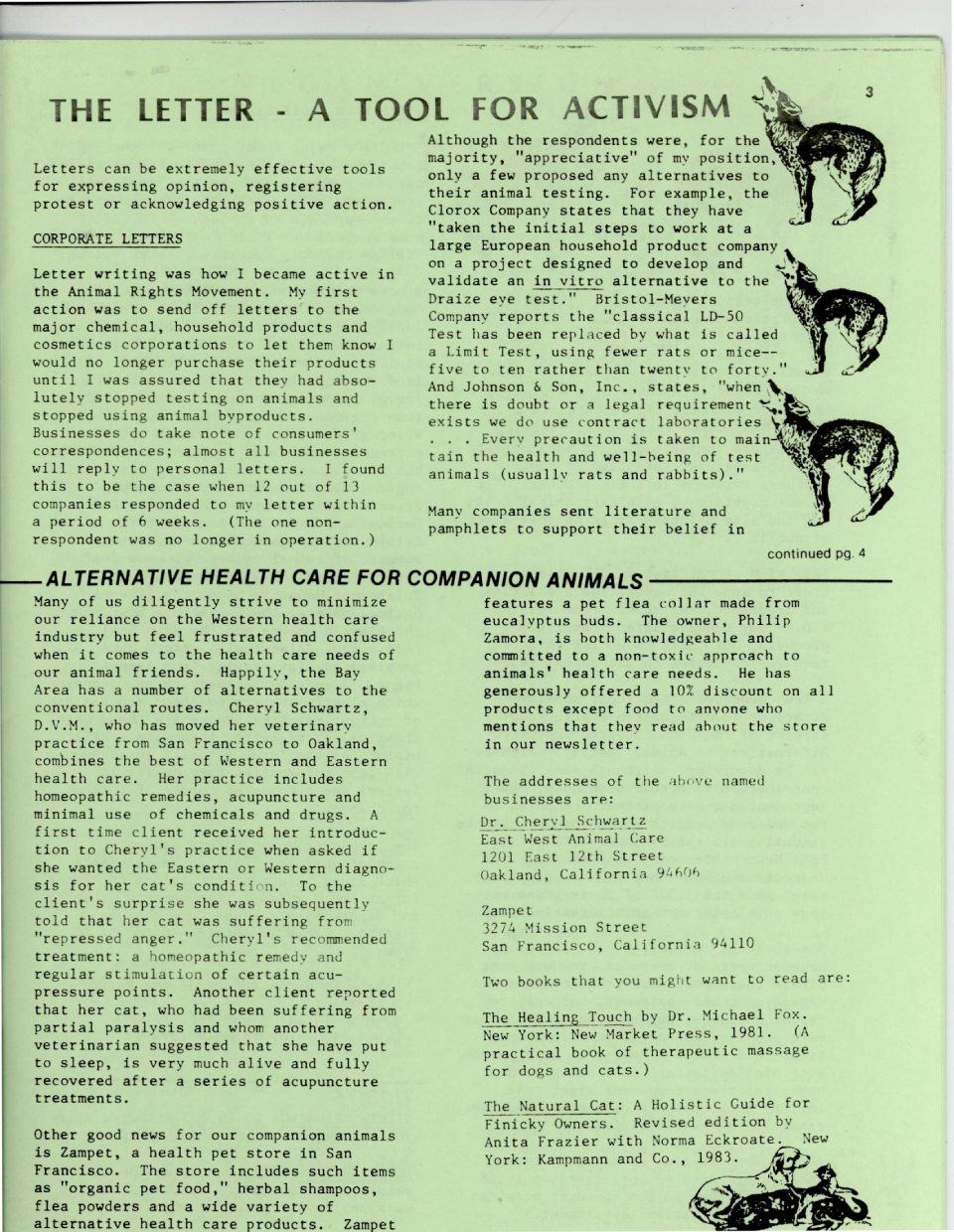 3

THE LETTER - A TOOL FOR ACTIVISM

Letters can be extremely effective tools for expressing opinion, registering protest or acknowledging positive action.

CORPORATE LETTERS

Letter writing was how I became active in the Animal Rights Movement. My first action was to send off letters to the major chemical, household products and cosmetics corporations to let them know I would no longer purchase their products until I was assured that they had absolutely stopped testing on animals and stopped using animal byproducts. Businesses do take note of consumers' correspondences; almost all businesses will reply to personal letters. I found this to be the case when 12 out of 13 companies responded to my letter within a period of 6 weeks. (The one non-respondent was no longer in operation.)

Although the respondents were, for the majority, "appreciative" of my position, only a few proposed any alternatives to their animal testing. For example, the Clorox Company states that they have "taken the initial steps to work at a large European household product company on a project designed to develop and validate an in vitro alternative to the Draize eye test." Bristol-Meyers Company reports the "classical LD-50 Test has been replaced by what is called a Limit Test, using fewer rats or mice--five to ten rather than twenty to forty." And Johnson & Son, Inc., states, "when there is doubt or a legal requirement exists we do use contract laboratories . . . Every precaution is taken to maintain the health and well-being of test animals (usually rats and rabbits)."

Many companies sent literature and pamphlets to support their belief in

continued pg. 4

ALTERNATIVE HEALTH CARE FOR COMPANION ANIMALS

Many of us diligently strive to minimize our reliance on the Western health care industry but feel frustrated and confused when it comes to the health care needs of our animal friends. Happily, the Bay Area has a number of alternatives to the conventional routes. Cheryl Schwartz, D.V.M., who has moved her veterinary practice from San Francisco to Oakland, combines the best of Western and Eastern health care. Her practice includes homeopathic remedies, acupuncture and minimal use of chemicals and drugs. A first time client received her introduction to Cheryl's practice when asked if she wanted the Eastern or Western diagnosis for her cat's condition. To the client's surprise she was subsequently told that her cat was suffering from "repressed anger." Cheryl's recommended treatment: a homeopathic remedy and regular stimulation of certain acupressure points. Another client reported that her cat, who had been suffering from partial paralysis and whom another veterinarian suggested that she have put to sleep, is very much alive and fully recovered after a series of acupuncture treatments.

Other good news for our companion animals is Zampet, a health pet store in San Francisco. The store includes such items as "organic pet food," herbal shampoos, flea powders and a wide variety of alternative health care products. Zampet features a pet flea collar made from eucalyptus buds. The owner, Philip Zamora, is both knowledgeable and committed to a non-toxic approach to animals' health care needs. He has generously offered a 10% discount on all products except food to anyone who mentions that they read about the store in our newsletter.

The addresses of the above named businesses are:

Dr. Cheryl Schwartz
East West Animal Care
1201 East 12th Street
Oakland, California 94606

Zampet
3274 Mission Street
San Francisco, California 94110

Two books that you might want to read are:

The Healing Touch by Dr. Michael Fox. New York: New Market Press, 1981. (A practical book of therapeutic massage for dogs and cats.)

The Natural Cat: A Holistic Guide for Finicky Owners. Revised edition by Anita Frazier with Norma Eckroate. New York: Kampmann and Co., 1983.